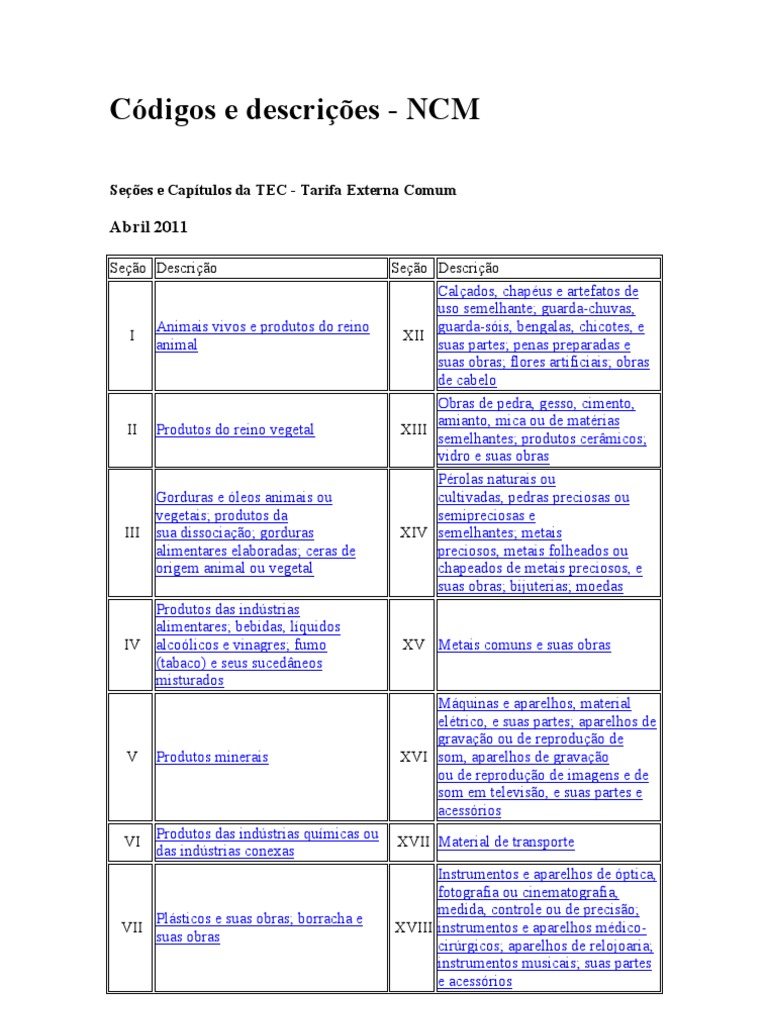 Códigos e descrições - NCM

Seções e Capítulos da TEC - Tarifa Externa Comum

Abril 2011

| Seção | Descrição | Seção | Descrição |
|---|---|---|---|
| I | Animais vivos e produtos do reino animal | XII | Calçados, chapéus e artefatos de uso semelhante; guarda-chuvas, guarda-sóis, bengalas, chicotes, e suas partes; penas preparadas e suas obras; flores artificiais; obras de cabelo |
| II | Produtos do reino vegetal | XIII | Obras de pedra, gesso, cimento, amianto, mica ou de matérias semelhantes; produtos cerâmicos; vidro e suas obras |
| III | Gorduras e óleos animais ou vegetais; produtos da sua dissociação; gorduras alimentares elaboradas; ceras de origem animal ou vegetal | XIV | Pérolas naturais ou cultivadas, pedras preciosas ou semipreciosas e semelhantes; metais preciosos, metais folheados ou chapeados de metais preciosos, e suas obras; bijuterias; moedas |
| IV | Produtos das indústrias alimentares; bebidas, líquidos alcoólicos e vinagres; fumo (tabaco) e seus sucedâneos misturados | XV | Metais comuns e suas obras |
| V | Produtos minerais | XVI | Máquinas e aparelhos, material elétrico, e suas partes; aparelhos de gravação ou de reprodução de som, aparelhos de gravação ou de reprodução de imagens e de som em televisão, e suas partes e acessórios |
| VI | Produtos das indústrias químicas ou das indústrias conexas | XVII | Material de transporte |
| VII | Plásticos e suas obras; borracha e suas obras | XVIII | Instrumentos e aparelhos de óptica, fotografia ou cinematografia, medida, controle ou de precisão; instrumentos e aparelhos médico-cirúrgicos; aparelhos de relojoaria; instrumentos musicais; suas partes e acessórios |